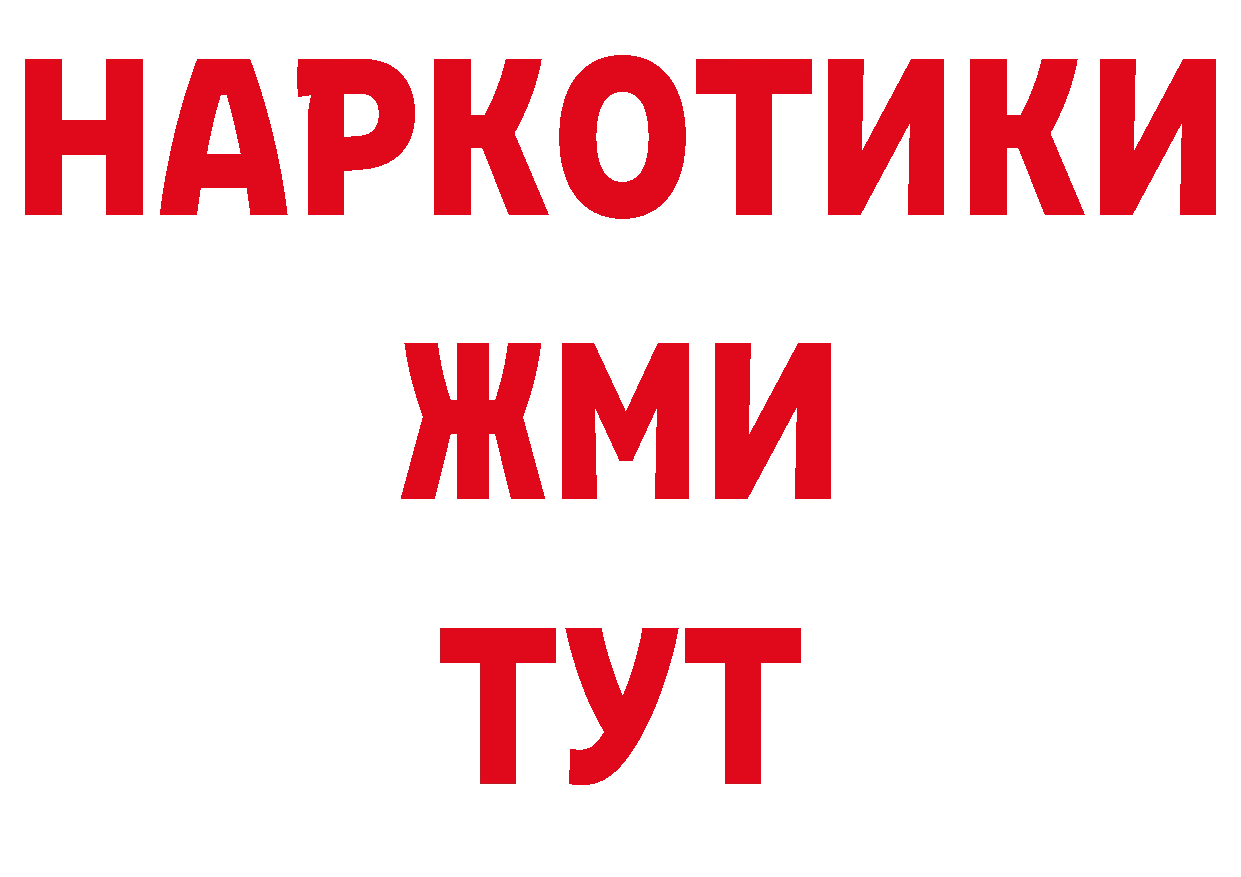 НАРКОТИКИ
ЖМИ
ТУТ